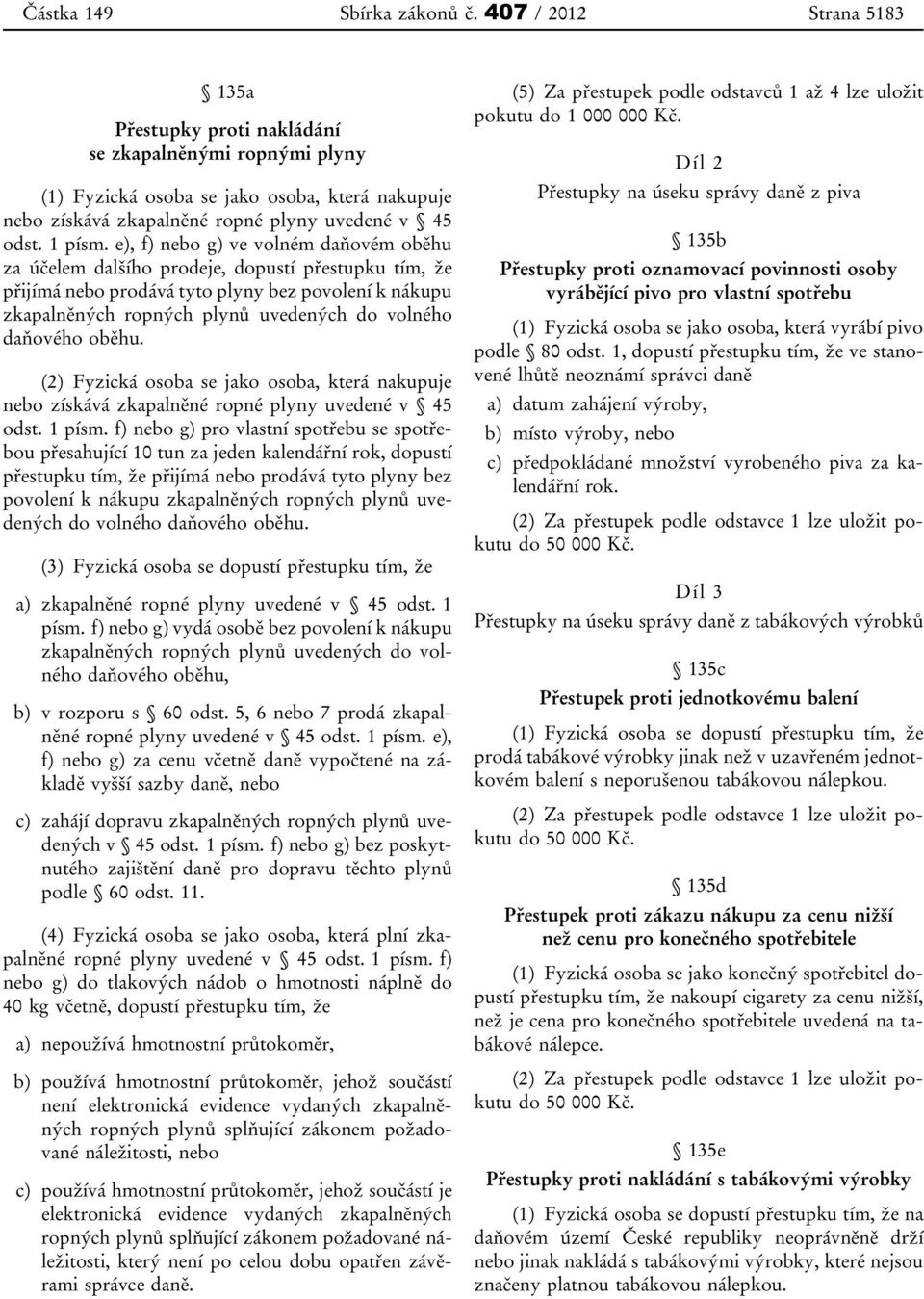 Částka 149 Sbírka zákonů č. 407 / 2012 Strana 5183

§ 135a
Přestupky proti nakládání se zkapalněnými ropnými plyny

(1) Fyzická osoba se jako osoba, která nakupuje nebo získává zkapalněné ropné plyny uvedené v § 45 odst. 1 písm. e), f) nebo g) ve volném daňovém oběhu za účelem dalšího prodeje, dopustí přestupku tím, že přijímá nebo prodává tyto plyny bez povolení k nákupu zkapalněných ropných plynů uvedených do volného daňového oběhu.

(2) Fyzická osoba se jako osoba, která nakupuje nebo získává zkapalněné ropné plyny uvedené v § 45 odst. 1 písm. f) nebo g) pro vlastní spotřebu se spotřebou přesahující 10 tun za jeden kalendářní rok, dopustí přestupku tím, že přijímá nebo prodává tyto plyny bez povolení k nákupu zkapalněných ropných plynů uvedených do volného daňového oběhu.

(3) Fyzická osoba se dopustí přestupku tím, že

a) zkapalněné ropné plyny uvedené v § 45 odst. 1 písm. f) nebo g) vydá osobě bez povolení k nákupu zkapalněných ropných plynů uvedených do volného daňového oběhu,

b) v rozporu s § 60 odst. 5, 6 nebo 7 prodá zkapalněné ropné plyny uvedené v § 45 odst. 1 písm. e), f) nebo g) za cenu včetně daně vypočtené na základě vyšší sazby daně, nebo

c) zahájí dopravu zkapalněných ropných plynů uvedených v § 45 odst. 1 písm. f) nebo g) bez poskytnutého zajištění daně pro dopravu těchto plynů podle § 60 odst. 11.

(4) Fyzická osoba se jako osoba, která plní zkapalněné ropné plyny uvedené v § 45 odst. 1 písm. f) nebo g) do tlakových nádob o hmotnosti náplně do 40 kg včetně, dopustí přestupku tím, že

a) nepoužívá hmotnostní průtokoměr,

b) používá hmotnostní průtokoměr, jehož součástí není elektronická evidence vydaných zkapalněných ropných plynů splňující zákonem požadované náležitosti, nebo

c) používá hmotnostní průtokoměr, jehož součástí je elektronická evidence vydaných zkapalněných ropných plynů splňující zákonem požadované náležitosti, který není po celou dobu opatřen závěrami správce daně.

(5) Za přestupek podle odstavců 1 až 4 lze uložit pokutu do 1 000 000 Kč.

Díl 2
Přestupky na úseku správy daně z piva

§ 135b
Přestupky proti oznamovací povinnosti osoby vyrábějící pivo pro vlastní spotřebu

(1) Fyzická osoba se jako osoba, která vyrábí pivo podle § 80 odst. 1, dopustí přestupku tím, že ve stanovené lhůtě neoznámí správci daně

a) datum zahájení výroby,

b) místo výroby, nebo

c) předpokládané množství vyrobeného piva za kalendářní rok.

(2) Za přestupek podle odstavce 1 lze uložit pokutu do 50 000 Kč.

Díl 3
Přestupky na úseku správy daně z tabákových výrobků

§ 135c
Přestupek proti jednotkovému balení

(1) Fyzická osoba se dopustí přestupku tím, že prodá tabákové výrobky jinak než v uzavřeném jednotkovém balení s neporušenou tabákovou nálepkou.

(2) Za přestupek podle odstavce 1 lze uložit pokutu do 50 000 Kč.

§ 135d
Přestupek proti zákazu nákupu za cenu nižší než cenu pro konečného spotřebitele

(1) Fyzická osoba se jako konečný spotřebitel dopustí přestupku tím, že nakoupí cigarety za cenu nižší, než je cena pro konečného spotřebitele uvedená na tabákové nálepce.

(2) Za přestupek podle odstavce 1 lze uložit pokutu do 50 000 Kč.

§ 135e
Přestupky proti nakládání s tabákovými výrobky

(1) Fyzická osoba se dopustí přestupku tím, že na daňovém území České republiky neoprávněně drží nebo jinak nakládá s tabákovými výrobky, které nejsou značeny platnou tabákovou nálepkou.